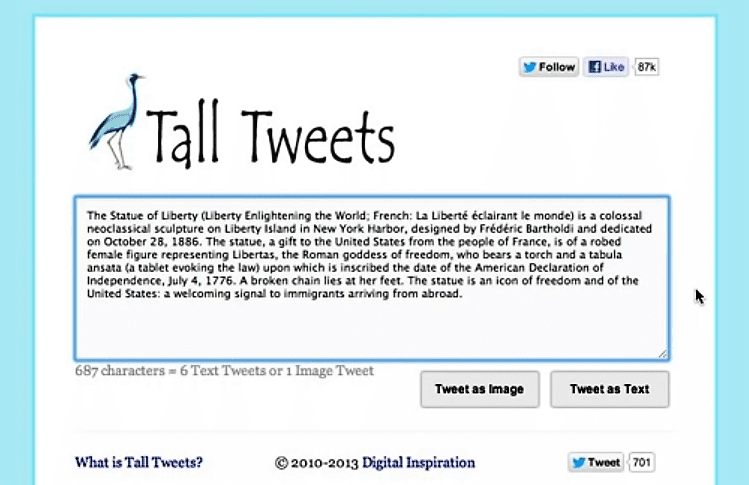 Follow Like 87k

Tall Tweets

The Statue of Liberty (Liberty Enlightening the World; French: La Liberté éclairant le monde) is a colossal neoclassical sculpture on Liberty Island in New York Harbor, designed by Frédéric Bartholdi and dedicated on October 28, 1886. The statue, a gift to the United States from the people of France, is of a robed female figure representing Libertas, the Roman goddess of freedom, who bears a torch and a tabula ansata (a tablet evoking the law) upon which is inscribed the date of the American Declaration of Independence, July 4, 1776. A broken chain lies at her feet. The statue is an icon of freedom and of the United States: a welcoming signal to immigrants arriving from abroad.

687 characters = 6 Text Tweets or 1 Image Tweet

Tweet as Image

Tweet as Text

What is Tall Tweets?

© 2010-2013 Digital Inspiration

Tweet 701